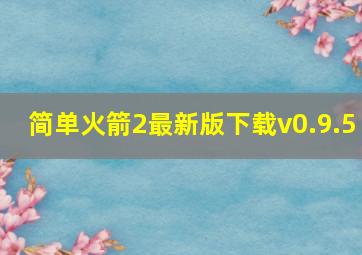 简单火箭2最新版下载v0.9.5